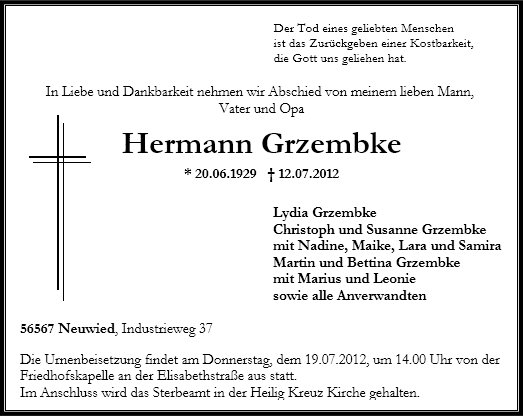 Der Tod eines geliebten Menschen
ist das Zurückgeben einer Kostbarkeit,
die Gott uns geliehen hat.

In Liebe und Dankbarkeit nehmen wir Abschied von meinem lieben Mann,
Vater und Opa

Hermann Grzembke

* 20.06.1929 † 12.07.2012

Lydia Grzembke
Christoph und Susanne Grzembke
mit Nadine, Maike, Lara und Samira
Martin und Bettina Grzembke
mit Marius und Leonie
sowie alle Anverwandten

56567 Neuwied, Industrieweg 37

Die Urnenbeisetzung findet am Donnerstag, dem 19.07.2012, um 14.00 Uhr von der Friedhofskapelle an der Elisabethstraße aus statt.
Im Anschluss wird das Sterbeamt in der Heilig Kreuz Kirche gehalten.